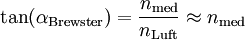 $\tan(\alpha_{\mathrm{Brewster}}) = \frac{n_{\mathrm{med}}}{n_{\mathrm{Luft}}} \approx n_{\mathrm{med}}$